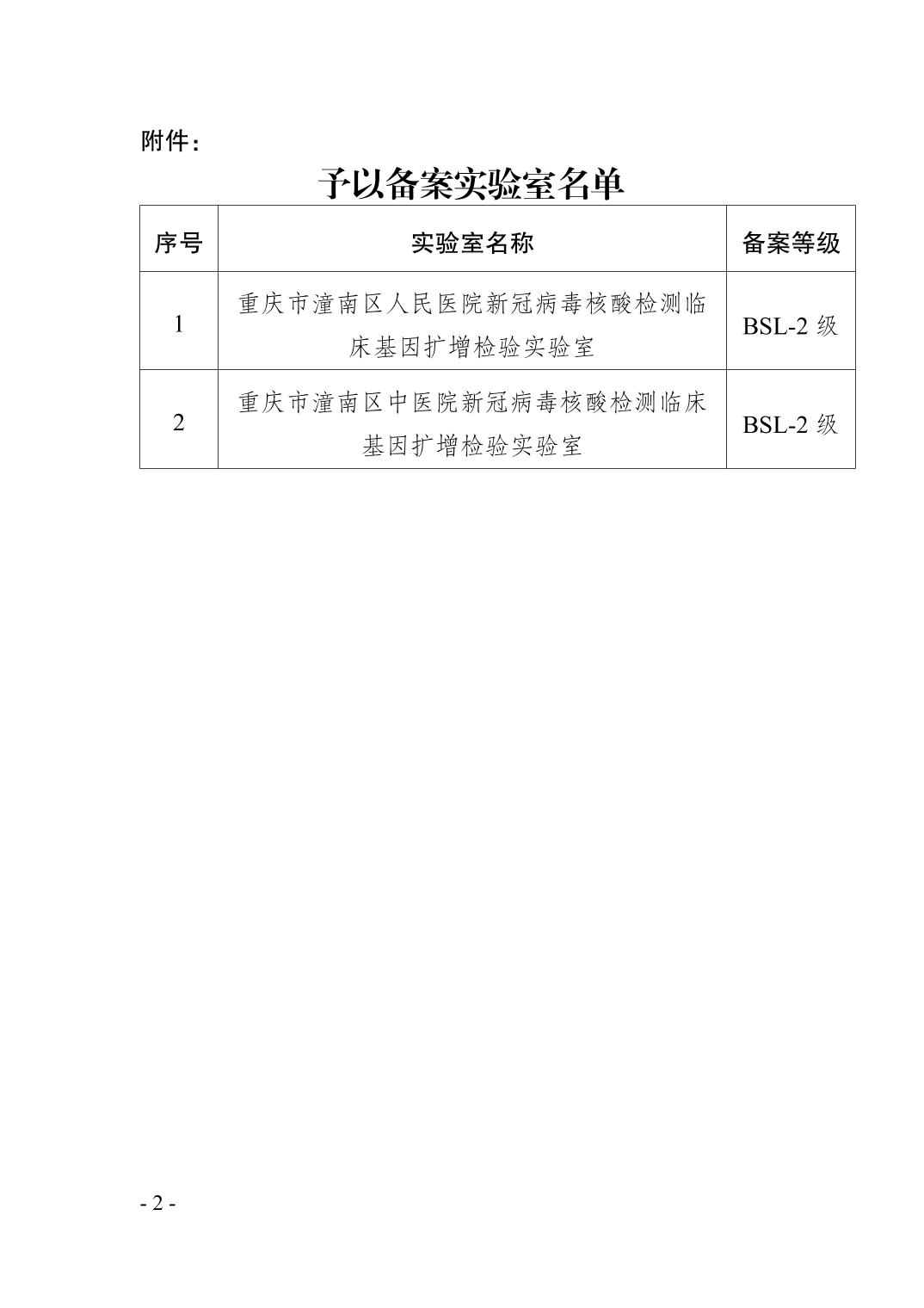 附件：

予以备案实验室名单

| 序号 | 实验室名称 | 备案等级 |
|---|---|---|
| 1 | 重庆市潼南区人民医院新冠病毒核酸检测临床基因扩增检验实验室 | BSL-2 级 |
| 2 | 重庆市潼南区中医院新冠病毒核酸检测临床基因扩增检验实验室 | BSL-2 级 |

- 2 -